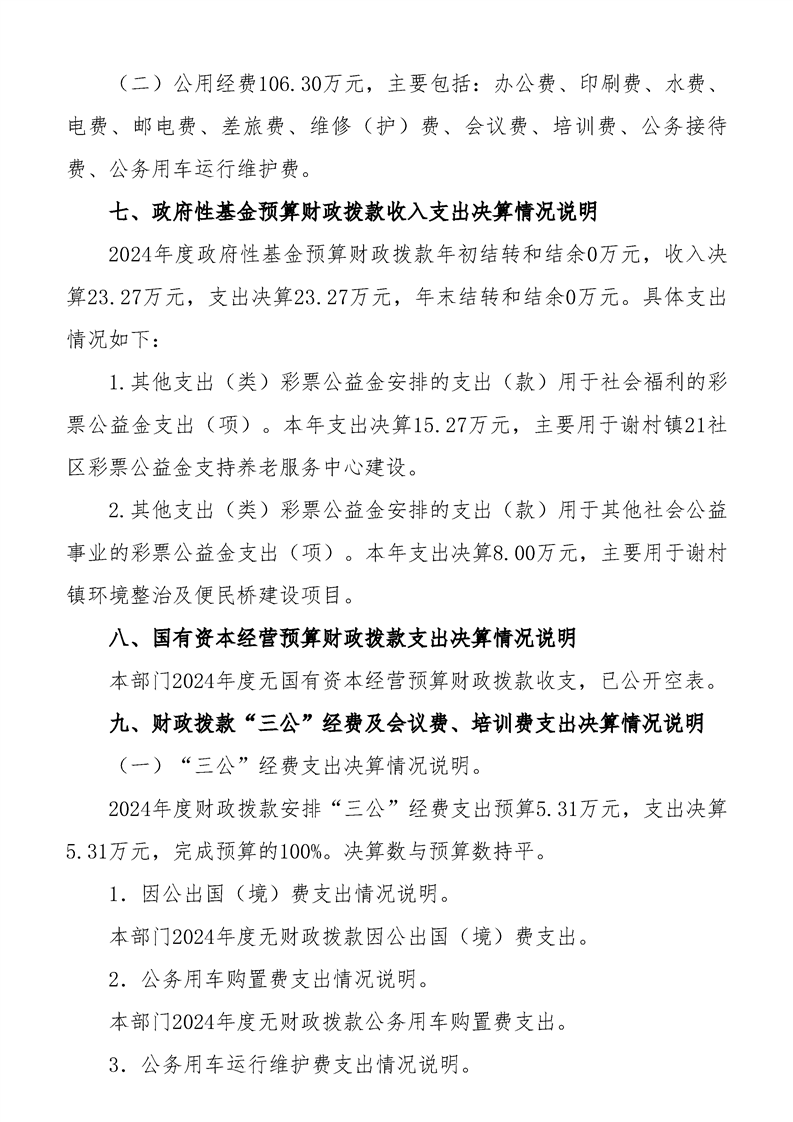 （二）公用经费106.30万元，主要包括：办公费、印刷费、水费、电费、邮电费、差旅费、维修（护）费、会议费、培训费、公务接待费、公务用车运行维护费。

七、政府性基金预算财政拨款收入支出决算情况说明

2024年度政府性基金预算财政拨款年初结转和结余0万元，收入决算23.27万元，支出决算23.27万元，年末结转和结余0万元。具体支出情况如下：

1.其他支出（类）彩票公益金安排的支出（款）用于社会福利的彩票公益金支出（项）。本年支出决算15.27万元，主要用于谢村镇21社区彩票公益金支持养老服务中心建设。

2.其他支出（类）彩票公益金安排的支出（款）用于其他社会公益事业的彩票公益金支出（项）。本年支出决算8.00万元，主要用于谢村镇环境整治及便民桥建设项目。

八、国有资本经营预算财政拨款支出决算情况说明

本部门2024年度无国有资本经营预算财政拨款收支，已公开空表。

九、财政拨款“三公”经费及会议费、培训费支出决算情况说明

（一）“三公”经费支出决算情况说明。

2024年度财政拨款安排“三公”经费支出预算5.31万元，支出决算5.31万元，完成预算的100%。决算数与预算数持平。

1．因公出国（境）费支出情况说明。

本部门2024年度无财政拨款因公出国（境）费支出。

2．公务用车购置费支出情况说明。

本部门2024年度无财政拨款公务用车购置费支出。

3．公务用车运行维护费支出情况说明。